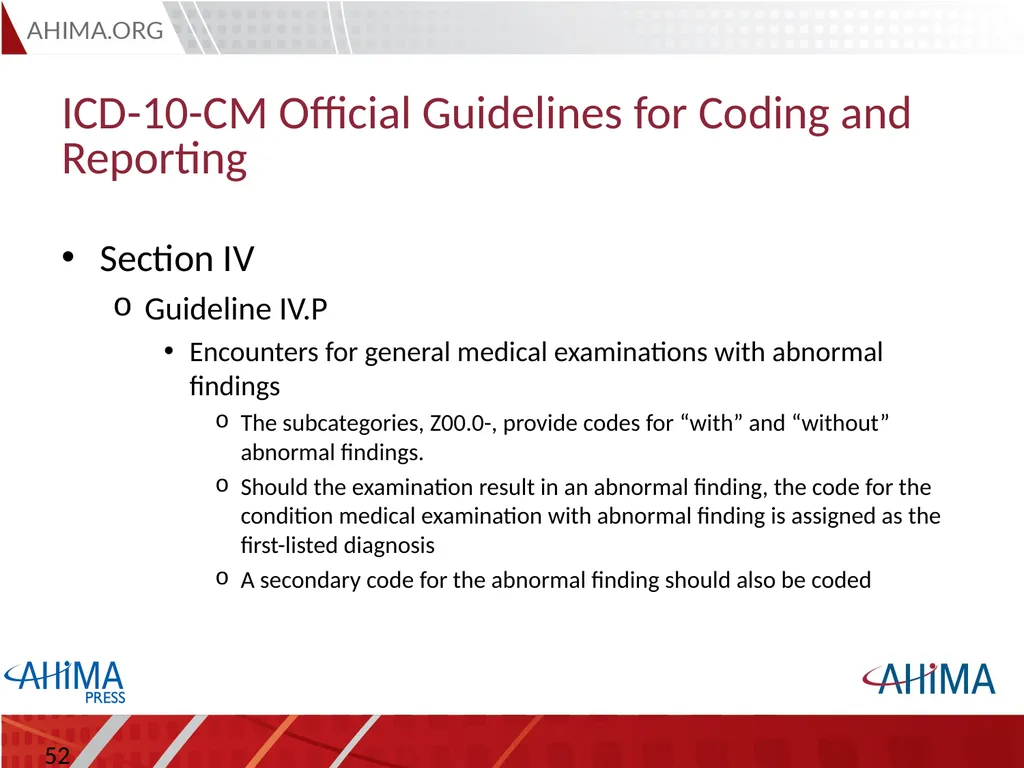 AHIMA.ORG

ICD-10-CM Official Guidelines for Coding and Reporting

• Section IV
  o Guideline IV.P
    • Encounters for general medical examinations with abnormal findings
      o The subcategories, Z00.0-, provide codes for “with” and “without” abnormal findings.
      o Should the examination result in an abnormal finding, the code for the condition medical examination with abnormal finding is assigned as the first-listed diagnosis
      o A secondary code for the abnormal finding should also be coded

AHIMA PRESS

AHIMA

52